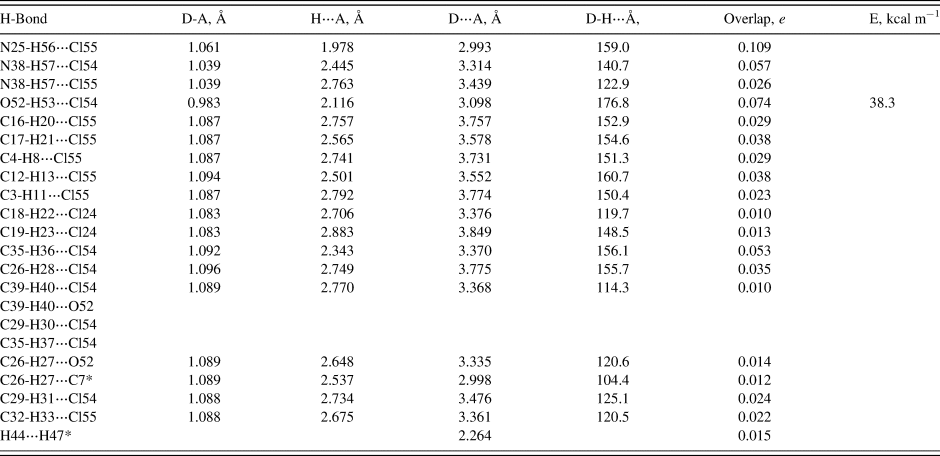 | H-Bond | D-A, Å | H···A, Å | D···A, Å | D-H···Å, | Overlap, $e$ | E, kcal m$^{-1}$ |
|---|---|---|---|---|---|---|
| N25-H56···Cl55 | 1.061 | 1.978 | 2.993 | 159.0 | 0.109 | |
| N38-H57···Cl54 | 1.039 | 2.445 | 3.314 | 140.7 | 0.057 | |
| N38-H57···Cl55 | 1.039 | 2.763 | 3.439 | 122.9 | 0.026 | |
| O52-H53···Cl54 | 0.983 | 2.116 | 3.098 | 176.8 | 0.074 | 38.3 |
| C16-H20···Cl55 | 1.087 | 2.757 | 3.757 | 152.9 | 0.029 | |
| C17-H21···Cl55 | 1.087 | 2.565 | 3.578 | 154.6 | 0.038 | |
| C4-H8···Cl55 | 1.087 | 2.741 | 3.731 | 151.3 | 0.029 | |
| C12-H13···Cl55 | 1.094 | 2.501 | 3.552 | 160.7 | 0.038 | |
| C3-H11···Cl55 | 1.087 | 2.792 | 3.774 | 150.4 | 0.023 | |
| C18-H22···Cl24 | 1.083 | 2.706 | 3.376 | 119.7 | 0.010 | |
| C19-H23···Cl24 | 1.083 | 2.883 | 3.849 | 148.5 | 0.013 | |
| C35-H36···Cl54 | 1.092 | 2.343 | 3.370 | 156.1 | 0.053 | |
| C26-H28···Cl54 | 1.096 | 2.749 | 3.775 | 155.7 | 0.035 | |
| C39-H40···Cl54 | 1.089 | 2.770 | 3.368 | 114.3 | 0.010 | |
| C39-H40···O52 | | | | | | |
| C29-H30···Cl54 | | | | | | |
| C35-H37···Cl54 | | | | | | |
| C26-H27···O52 | 1.089 | 2.648 | 3.335 | 120.6 | 0.014 | |
| C26-H27···C7* | 1.089 | 2.537 | 2.998 | 104.4 | 0.012 | |
| C29-H31···Cl54 | 1.088 | 2.734 | 3.476 | 125.1 | 0.024 | |
| C32-H33···Cl55 | 1.088 | 2.675 | 3.361 | 120.5 | 0.022 | |
| H44···H47* | | | 2.264 | | 0.015 | |